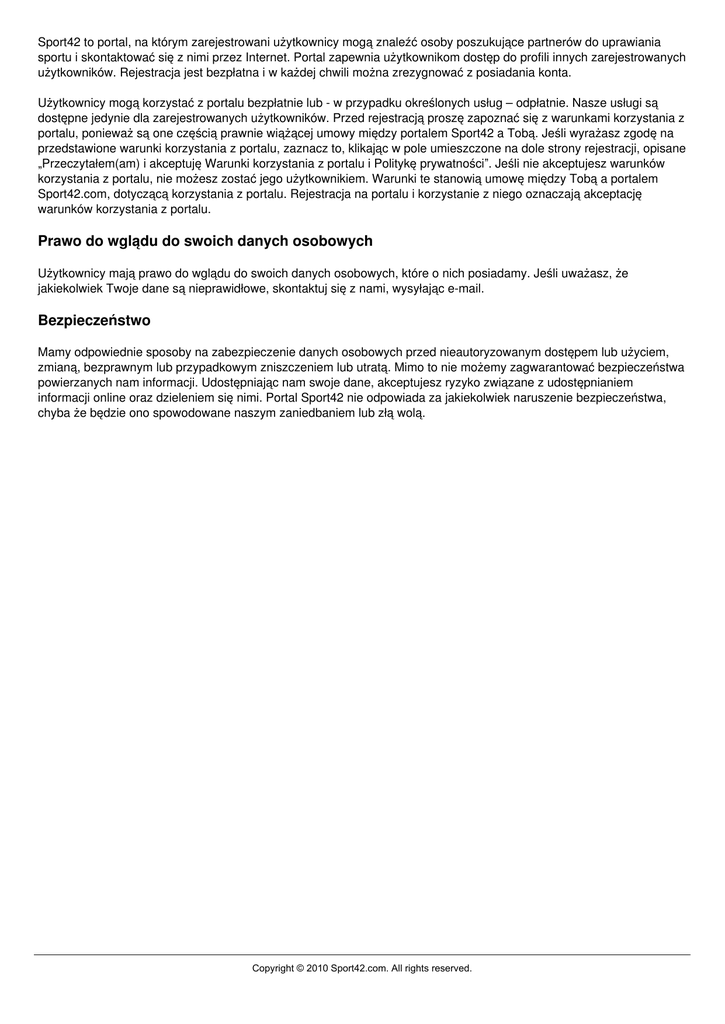 Sport42 to portal, na którym zarejestrowani użytkownicy mogą znaleźć osoby poszukujące partnerów do uprawiania sportu i skontaktować się z nimi przez Internet. Portal zapewnia użytkownikom dostęp do profili innych zarejestrowanych użytkowników. Rejestracja jest bezpłatna i w każdej chwili można zrezygnować z posiadania konta.

Użytkownicy mogą korzystać z portalu bezpłatnie lub - w przypadku określonych usług – odpłatnie. Nasze usługi są dostępne jedynie dla zarejestrowanych użytkowników. Przed rejestracją proszę zapoznać się z warunkami korzystania z portalu, ponieważ są one częścią prawnie wiążącej umowy między portalem Sport42 a Tobą. Jeśli wyrażasz zgodę na przedstawione warunki korzystania z portalu, zaznacz to, klikając w pole umieszczone na dole strony rejestracji, opisane „Przeczytałem(am) i akceptuję Warunki korzystania z portalu i Politykę prywatności". Jeśli nie akceptujesz warunków korzystania z portalu, nie możesz zostać jego użytkownikiem. Warunki te stanowią umowę między Tobą a portalem Sport42.com, dotyczącą korzystania z portalu. Rejestracja na portalu i korzystanie z niego oznaczają akceptację warunków korzystania z portalu.

Prawo do wglądu do swoich danych osobowych

Użytkownicy mają prawo do wglądu do swoich danych osobowych, które o nich posiadamy. Jeśli uważasz, że jakiekolwiek Twoje dane są nieprawidłowe, skontaktuj się z nami, wysyłając e-mail.

Bezpieczeństwo

Mamy odpowiednie sposoby na zabezpieczenie danych osobowych przed nieautoryzowanym dostępem lub użyciem, zmianą, bezprawnym lub przypadkowym zniszczeniem lub utratą. Mimo to nie możemy zagwarantować bezpieczeństwa powierzanych nam informacji. Udostępniając nam swoje dane, akceptujesz ryzyko związane z udostępnianiem informacji online oraz dzieleniem się nimi. Portal Sport42 nie odpowiada za jakiekolwiek naruszenie bezpieczeństwa, chyba że będzie ono spowodowane naszym zaniedbaniem lub złą wolą.

Copyright © 2010 Sport42.com. All rights reserved.